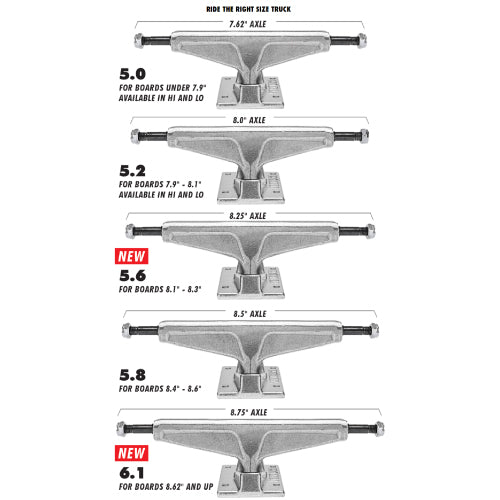 RIDE THE RIGHT SIZE TRUCK

7.62" AXLE

5.0
FOR BOARDS UNDER 7.9"
AVAILABLE IN HI AND LO

8.0" AXLE

5.2
FOR BOARDS 7.9" - 8.1"
AVAILABLE IN HI AND LO

8.25" AXLE

NEW
5.6
FOR BOARDS 8.1" - 8.3"

8.5" AXLE

5.8
FOR BOARDS 8.4" - 8.6"

8.75" AXLE

NEW
6.1
FOR BOARDS 8.62" AND UP